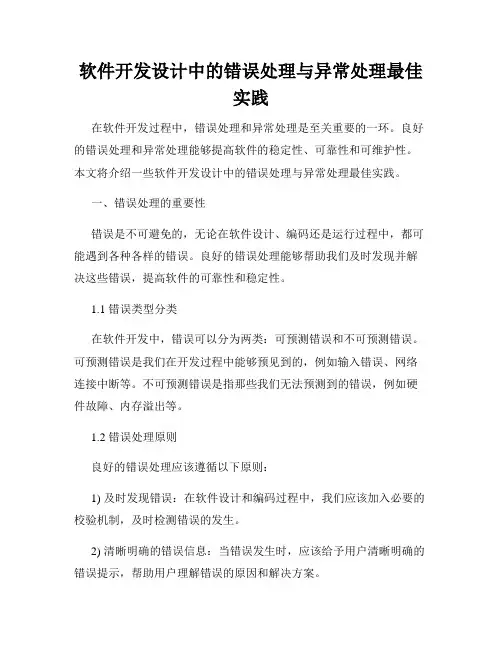 软件开发设计中的错误处理与异常处理最佳实践

在软件开发过程中，错误处理和异常处理是至关重要的一环。良好的错误处理和异常处理能够提高软件的稳定性、可靠性和可维护性。本文将介绍一些软件开发设计中的错误处理与异常处理最佳实践。

一、错误处理的重要性

错误是不可避免的，无论在软件设计、编码还是运行过程中，都可能遇到各种各样的错误。良好的错误处理能够帮助我们及时发现并解决这些错误，提高软件的可靠性和稳定性。

1.1 错误类型分类

在软件开发中，错误可以分为两类：可预测错误和不可预测错误。可预测错误是我们在开发过程中能够预见到的，例如输入错误、网络连接中断等。不可预测错误是指那些我们无法预测到的错误，例如硬件故障、内存溢出等。

1.2 错误处理原则

良好的错误处理应该遵循以下原则：

1) 及时发现错误：在软件设计和编码过程中，我们应该加入必要的校验机制，及时检测错误的发生。

2) 清晰明确的错误信息：当错误发生时，应该给予用户清晰明确的错误提示，帮助用户理解错误的原因和解决方案。